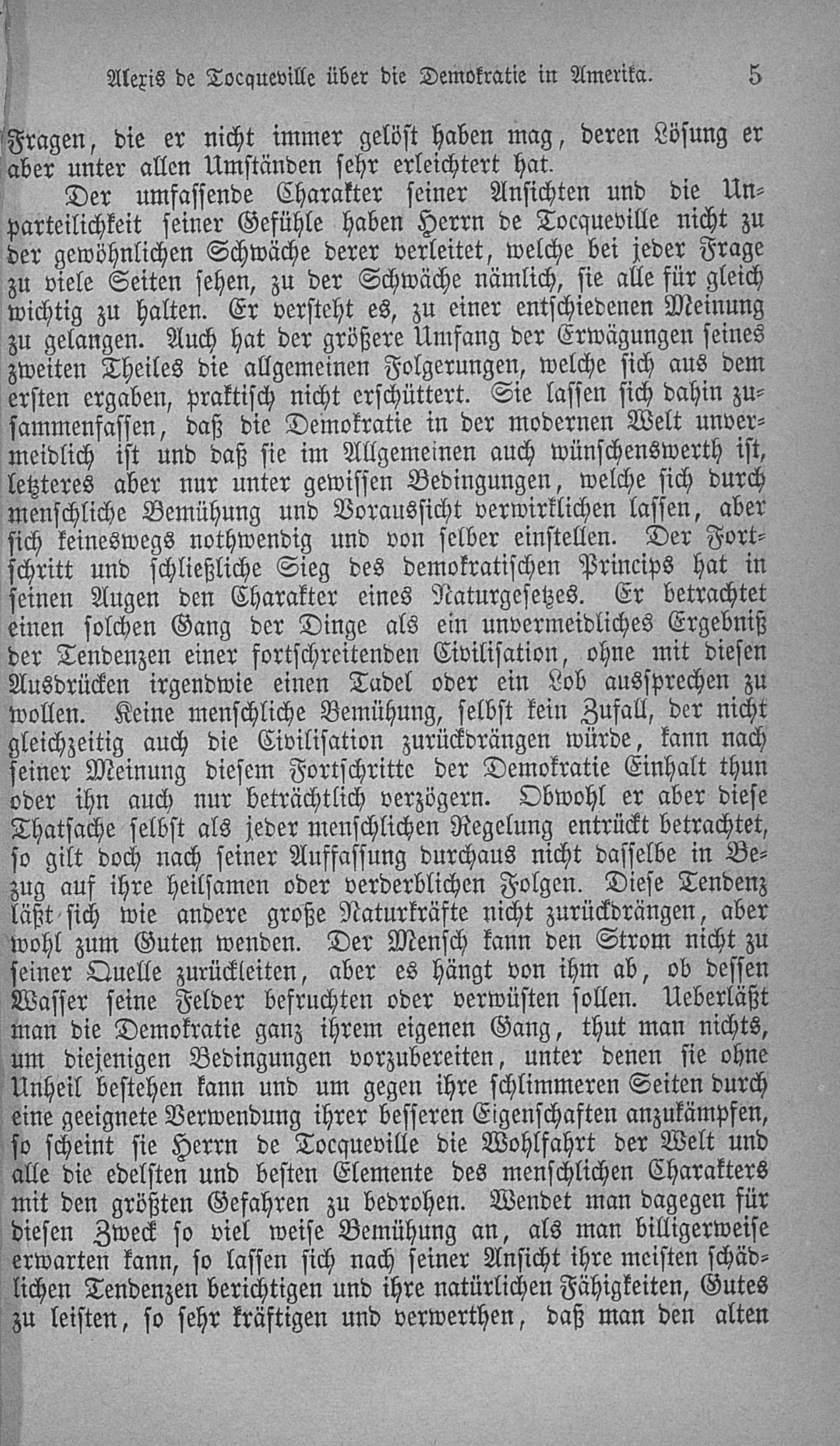 Alexis de Tocqueville über die Demokratie in Amerika. 5

Fragen, die er nicht immer gelöst haben mag, deren Lösung er aber unter allen Umständen sehr erleichtert hat.

Der umfassende Charakter seiner Ansichten und die Unparteilichkeit seiner Gefühle haben Herrn de Tocqueville nicht zu der gewöhnlichen Schwäche derer verleitet, welche bei jeder Frage zu viele Seiten sehen, zu der Schwäche nämlich, sie alle für gleich wichtig zu halten. Er versteht es, zu einer entschiedenen Meinung zu gelangen. Auch hat der größere Umfang der Erwägungen seines zweiten Theiles die allgemeinen Folgerungen, welche sich aus dem ersten ergaben, praktisch nicht erschüttert. Sie lassen sich dahin zusammenfassen, daß die Demokratie in der modernen Welt unvermeidlich ist und daß sie im Allgemeinen auch wünschenswerth ist, letzteres aber nur unter gewissen Bedingungen, welche sich durch menschliche Bemühung und Voraussicht verwirklichen lassen, aber sich keineswegs nothwendig und von selber einstellen. Der Fortschritt und schließliche Sieg des demokratischen Princips hat in seinen Augen den Charakter eines Naturgesetzes. Er betrachtet einen solchen Gang der Dinge als ein unvermeidliches Ergebniß der Tendenzen einer fortschreitenden Civilisation, ohne mit diesen Ausdrücken irgendwie einen Tadel oder ein Lob aussprechen zu wollen. Keine menschliche Bemühung, selbst kein Zufall, der nicht gleichzeitig auch die Civilisation zurückdrängen würde, kann nach seiner Meinung diesem Fortschritte der Demokratie Einhalt thun oder ihn auch nur beträchtlich verzögern. Obwohl er aber diese Thatsache selbst als jeder menschlichen Regelung entrückt betrachtet, so gilt doch nach seiner Auffassung durchaus nicht dasselbe in Bezug auf ihre heilsamen oder verderblichen Folgen. Diese Tendenz läßt sich wie andere große Naturkräfte nicht zurückdrängen, aber wohl zum Guten wenden. Der Mensch kann den Strom nicht zu seiner Quelle zurückleiten, aber es hängt von ihm ab, ob dessen Wasser seine Felder befruchten oder verwüsten sollen. Ueberläßt man die Demokratie ganz ihrem eigenen Gang, thut man nichts, um diejenigen Bedingungen vorzubereiten, unter denen sie ohne Unheil bestehen kann und um gegen ihre schlimmeren Seiten durch eine geeignete Verwendung ihrer besseren Eigenschaften anzukämpfen, so scheint sie Herrn de Tocqueville die Wohlfahrt der Welt und alle die edelsten und besten Elemente des menschlichen Charakters mit den größten Gefahren zu bedrohen. Wendet man dagegen für diesen Zweck so viel weise Bemühung an, als man billigerweise erwarten kann, so lassen sich nach seiner Ansicht ihre meisten schädlichen Tendenzen berichtigen und ihre natürlichen Fähigkeiten, Gutes zu leisten, so sehr kräftigen und verwerthen, daß man den alten